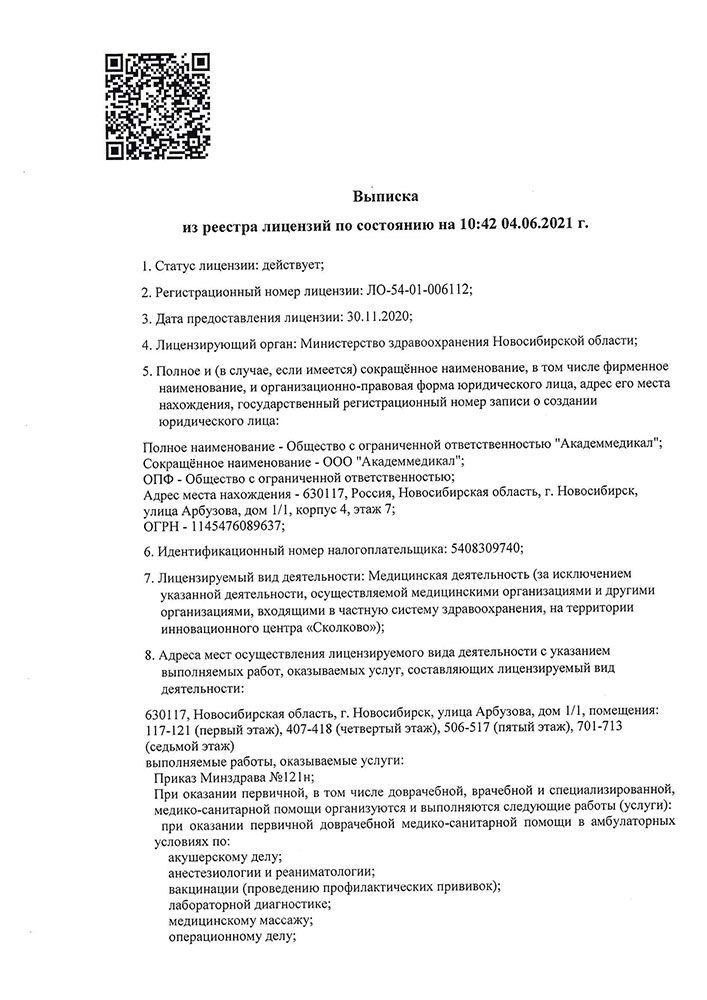 Выписка
из реестра лицензий по состоянию на 10:42 04.06.2021 г.

1. Статус лицензии: действует;

2. Регистрационный номер лицензии: ЛО-54-01-006112;

3. Дата предоставления лицензии: 30.11.2020;

4. Лицензирующий орган: Министерство здравоохранения Новосибирской области;

5. Полное и (в случае, если имеется) сокращённое наименование, в том числе фирменное наименование, и организационно-правовая форма юридического лица, адрес его места нахождения, государственный регистрационный номер записи о создании юридического лица:

Полное наименование - Общество с ограниченной ответственностью "Академмедикал";
Сокращённое наименование - ООО "Академмедикал";
ОПФ - Общество с ограниченной ответственностью;
Адрес места нахождения - 630117, Россия, Новосибирская область, г. Новосибирск, улица Арбузова, дом 1/1, корпус 4, этаж 7;
ОГРН - 1145476089637;

6. Идентификационный номер налогоплательщика: 5408309740;

7. Лицензируемый вид деятельности: Медицинская деятельность (за исключением указанной деятельности, осуществляемой медицинскими организациями и другими организациями, входящими в частную систему здравоохранения, на территории инновационного центра «Сколково»);

8. Адреса мест осуществления лицензируемого вида деятельности с указанием выполняемых работ, оказываемых услуг, составляющих лицензируемый вид деятельности:

630117, Новосибирская область, г. Новосибирск, улица Арбузова, дом 1/1, помещения: 117-121 (первый этаж), 407-418 (четвертый этаж), 506-517 (пятый этаж), 701-713 (седьмой этаж)
выполняемые работы, оказываемые услуги:
Приказ Минздрава №121н;
При оказании первичной, в том числе доврачебной, врачебной и специализированной, медико-санитарной помощи организуются и выполняются следующие работы (услуги):
при оказании первичной доврачебной медико-санитарной помощи в амбулаторных условиях по:
акушерскому делу;
анестезиологии и реаниматологии;
вакцинации (проведению профилактических прививок);
лабораторной диагностике;
медицинскому массажу;
операционному делу;